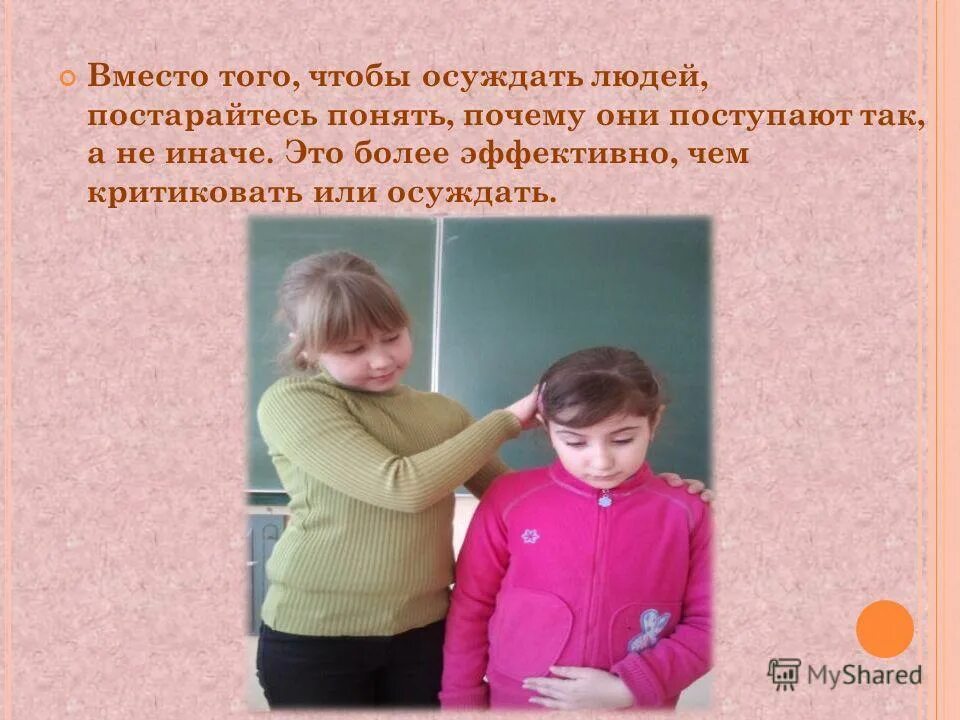 Вместо того, чтобы осуждать людей, постарайтесь понять, почему они поступают так, а не иначе. Это более эффективно, чем критиковать или осуждать.

MyShared